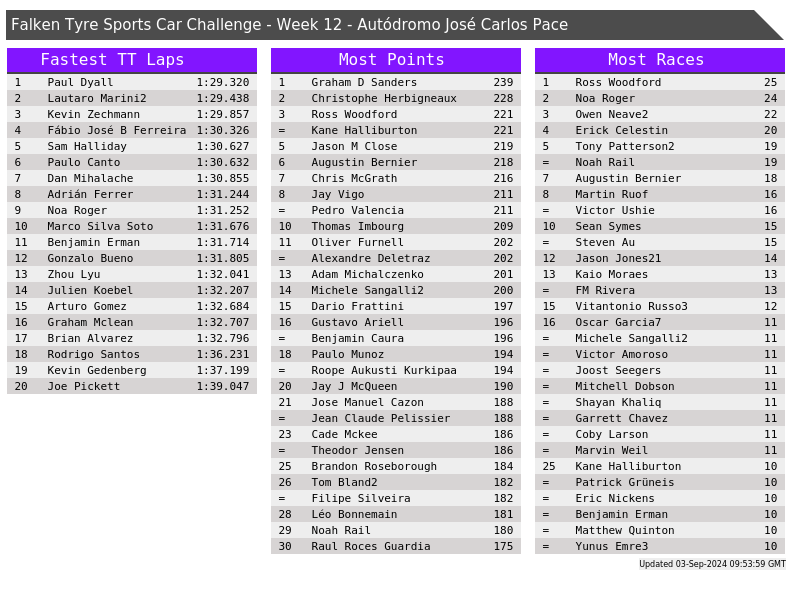 Falken Tyre Sports Car Challenge - Week 12 - Autódromo José Carlos Pace

Fastest TT Laps

| 1 | Paul Dyall | 1:29.320 |
|---|---|---|
| 2 | Lautaro Marini2 | 1:29.438 |
| 3 | Kevin Zechmann | 1:29.857 |
| 4 | Fábio José B Ferreira | 1:30.326 |
| 5 | Sam Halliday | 1:30.627 |
| 6 | Paulo Canto | 1:30.632 |
| 7 | Dan Mihalache | 1:30.855 |
| 8 | Adrián Ferrer | 1:31.244 |
| 9 | Noa Roger | 1:31.252 |
| 10 | Marco Silva Soto | 1:31.676 |
| 11 | Benjamin Erman | 1:31.714 |
| 12 | Gonzalo Bueno | 1:31.805 |
| 13 | Zhou Lyu | 1:32.041 |
| 14 | Julien Koebel | 1:32.207 |
| 15 | Arturo Gomez | 1:32.684 |
| 16 | Graham Mclean | 1:32.707 |
| 17 | Brian Alvarez | 1:32.796 |
| 18 | Rodrigo Santos | 1:36.231 |
| 19 | Kevin Gedenberg | 1:37.199 |
| 20 | Joe Pickett | 1:39.047 |

Most Points

| 1 | Graham D Sanders | 239 |
|---|---|---|
| 2 | Christophe Herbigneaux | 228 |
| 3 | Ross Woodford | 221 |
| = | Kane Halliburton | 221 |
| 5 | Jason M Close | 219 |
| 6 | Augustin Bernier | 218 |
| 7 | Chris McGrath | 216 |
| 8 | Jay Vigo | 211 |
| = | Pedro Valencia | 211 |
| 10 | Thomas Imbourg | 209 |
| 11 | Oliver Furnell | 202 |
| = | Alexandre Deletraz | 202 |
| 13 | Adam Michalczenko | 201 |
| 14 | Michele Sangalli2 | 200 |
| 15 | Dario Frattini | 197 |
| 16 | Gustavo Ariell | 196 |
| = | Benjamin Caura | 196 |
| 18 | Paulo Munoz | 194 |
| = | Roope Aukusti Kurkipaa | 194 |
| 20 | Jay J McQueen | 190 |
| 21 | Jose Manuel Cazon | 188 |
| = | Jean Claude Pelissier | 188 |
| 23 | Cade Mckee | 186 |
| = | Theodor Jensen | 186 |
| 25 | Brandon Roseborough | 184 |
| 26 | Tom Bland2 | 182 |
| = | Filipe Silveira | 182 |
| 28 | Léo Bonnemain | 181 |
| 29 | Noah Rail | 180 |
| 30 | Raul Roces Guardia | 175 |

Most Races

| 1 | Ross Woodford | 25 |
|---|---|---|
| 2 | Noa Roger | 24 |
| 3 | Owen Neave2 | 22 |
| 4 | Erick Celestin | 20 |
| 5 | Tony Patterson2 | 19 |
| = | Noah Rail | 19 |
| 7 | Augustin Bernier | 18 |
| 8 | Martin Ruof | 16 |
| = | Victor Ushie | 16 |
| 10 | Sean Symes | 15 |
| = | Steven Au | 15 |
| 12 | Jason Jones21 | 14 |
| 13 | Kaio Moraes | 13 |
| = | FM Rivera | 13 |
| 15 | Vitantonio Russo3 | 12 |
| 16 | Oscar Garcia7 | 11 |
| = | Michele Sangalli2 | 11 |
| = | Victor Amoroso | 11 |
| = | Joost Seegers | 11 |
| = | Mitchell Dobson | 11 |
| = | Shayan Khaliq | 11 |
| = | Garrett Chavez | 11 |
| = | Coby Larson | 11 |
| = | Marvin Weil | 11 |
| 25 | Kane Halliburton | 10 |
| = | Patrick Grüneis | 10 |
| = | Eric Nickens | 10 |
| = | Benjamin Erman | 10 |
| = | Matthew Quinton | 10 |
| = | Yunus Emre3 | 10 |

Updated 03-Sep-2024 09:53:59 GMT